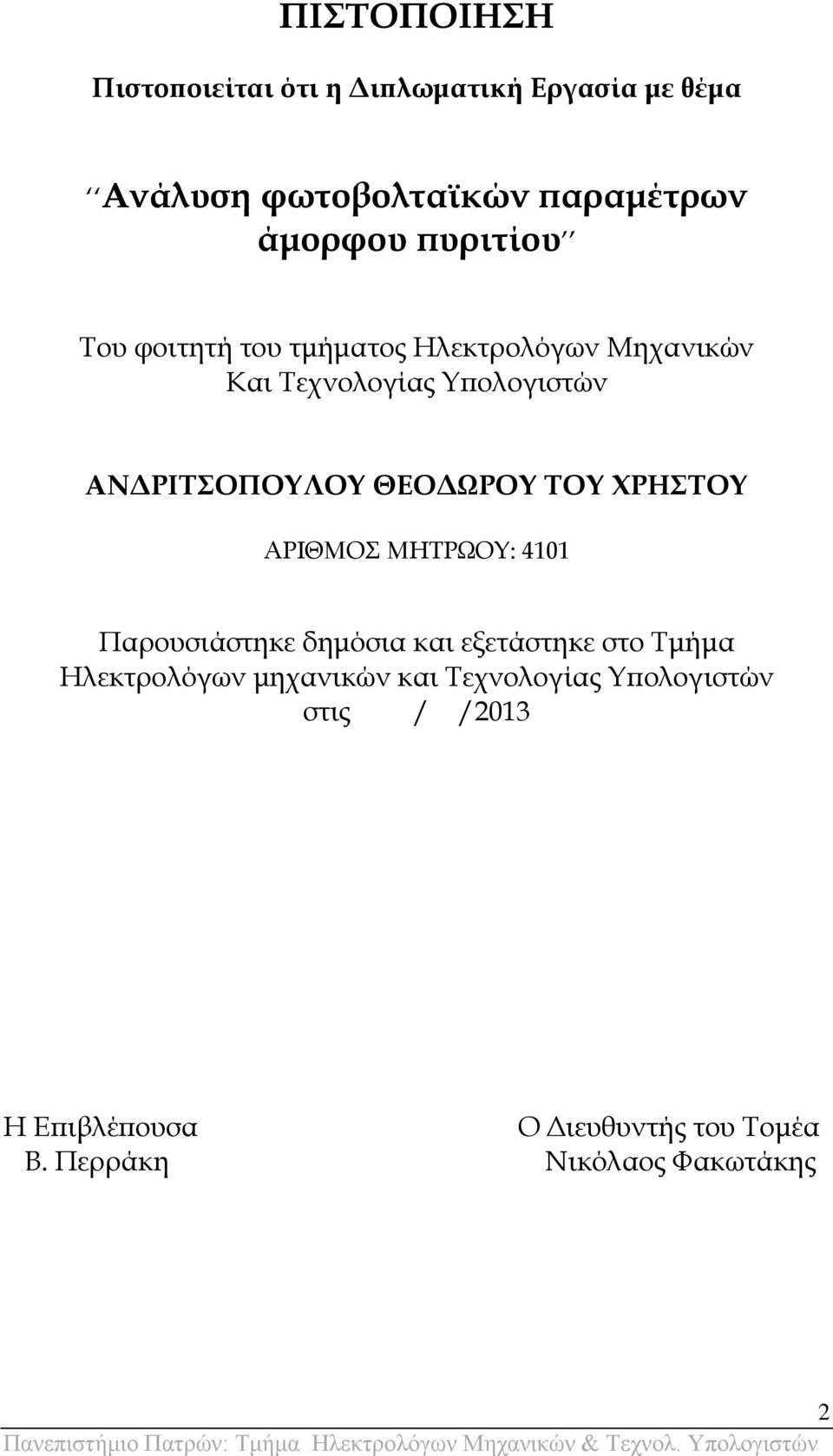 ΠΙΣΤΟΠΟΙΗΣΗ

Πιστοποιείται ότι η Διπλωματική Εργασία με θέμα

΄΄Ανάλυση φωτοβολταϊκών παραμέτρων άμορφου πυριτίου΄΄

Του φοιτητή του τμήματος Ηλεκτρολόγων Μηχανικών Και Τεχνολογίας Υπολογιστών

ΑΝΔΡΙΤΣΟΠΟΥΛΟΥ ΘΕΟΔΩΡΟΥ ΤΟΥ ΧΡΗΣΤΟΥ

ΑΡΙΘΜΟΣ ΜΗΤΡΩΟΥ: 4101

Παρουσιάστηκε δημόσια και εξετάστηκε στο Τμήμα Ηλεκτρολόγων μηχανικών και Τεχνολογίας Υπολογιστών στις / /2013

Η Επιβλέπουσα
Β. Περράκη

Ο Διευθυντής του Τομέα
Νικόλαος Φακωτάκης

2

Πανεπιστήμιο Πατρών: Τμήμα Ηλεκτρολόγων Μηχανικών & Τεχνολ. Υπολογιστών